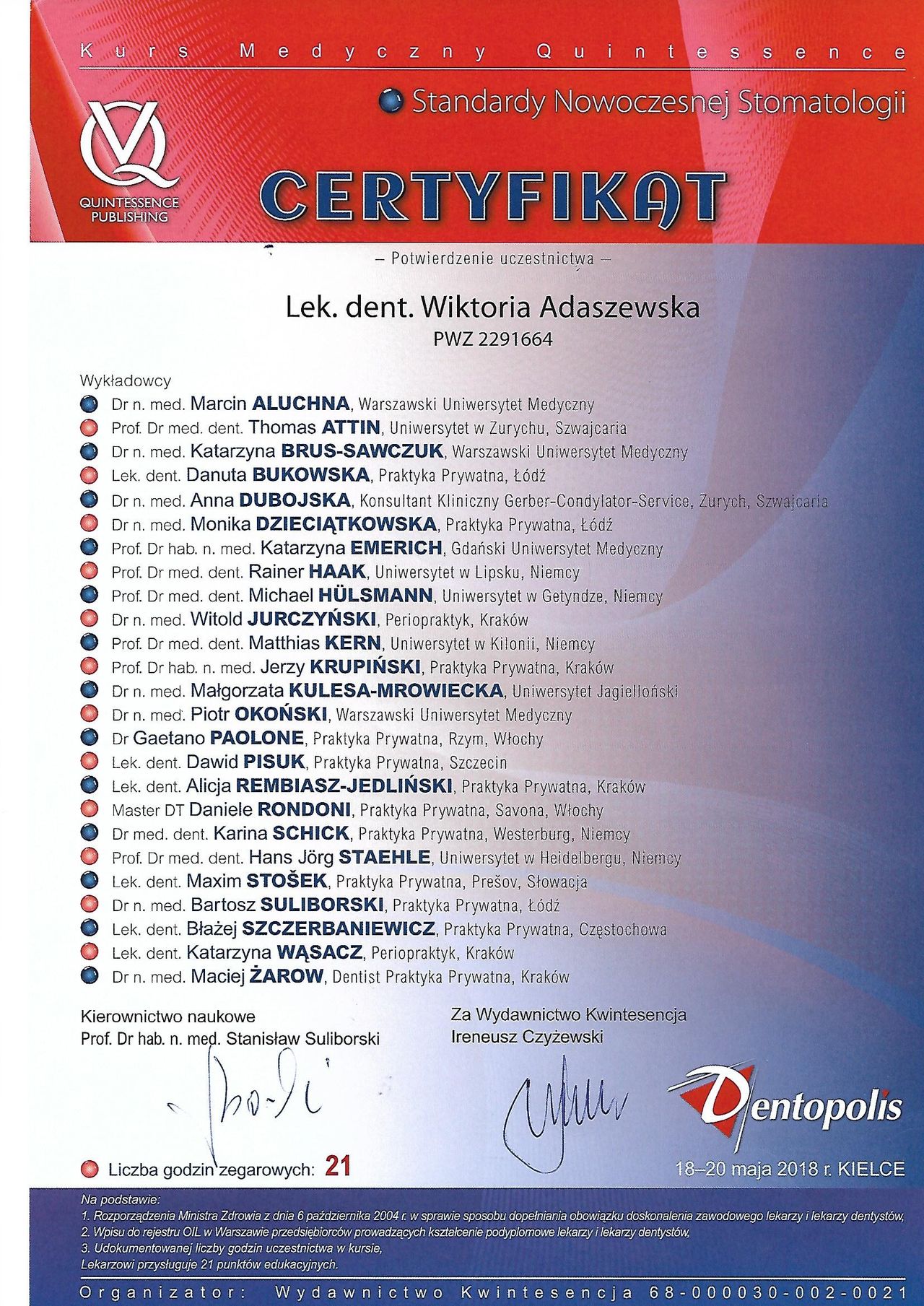 Kurs Medyczny Quintessence

Standardy Nowoczesnej Stomatologii

QUINTESSENCE PUBLISHING

CERTYFIKAT

– Potwierdzenie uczestnictwa –

Lek. dent. Wiktoria Adaszewska

PWZ 2291664

Wykładowcy

Dr n. med. Marcin ALUCHNA, Warszawski Uniwersytet Medyczny
Prof. Dr med. dent. Thomas ATTIN, Uniwersytet w Zurychu, Szwajcaria
Dr n. med. Katarzyna BRUS-SAWCZUK, Warszawski Uniwersytet Medyczny
Lek. dent. Danuta BUKOWSKA, Praktyka Prywatna, Łódź
Dr n. med. Anna DUBOJSKA, Konsultant Kliniczny Gerber-Condylator-Service, Zurych, Szwajcaria
Dr n. med. Monika DZIECIĄTKOWSKA, Praktyka Prywatna, Łódź
Prof. Dr hab. n. med. Katarzyna EMERICH, Gdański Uniwersytet Medyczny
Prof. Dr med. dent. Rainer HAAK, Uniwersytet w Lipsku, Niemcy
Prof. Dr med. dent. Michael HÜLSMANN, Uniwersytet w Getyndze, Niemcy
Dr n. med. Witold JURCZYŃSKI, Periopraktyk, Kraków
Prof. Dr med. dent. Matthias KERN, Uniwersytet w Kilonii, Niemcy
Prof. Dr hab. n. med. Jerzy KRUPIŃSKI, Praktyka Prywatna, Kraków
Dr n. med. Małgorzata KULESA-MROWIECKA, Uniwersytet Jagielloński
Dr n. med. Piotr OKOŃSKI, Warszawski Uniwersytet Medyczny
Dr Gaetano PAOLONE, Praktyka Prywatna, Rzym, Włochy
Lek. dent. Dawid PISUK, Praktyka Prywatna, Szczecin
Lek. dent. Alicja REMBIASZ-JEDLIŃSKI, Praktyka Prywatna, Kraków
Master DT Daniele RONDONI, Praktyka Prywatna, Savona, Włochy
Dr med. dent. Karina SCHICK, Praktyka Prywatna, Westerburg, Niemcy
Prof. Dr med. dent. Hans Jörg STAEHLE, Uniwersytet w Heidelbergu, Niemcy
Lek. dent. Maxim STOŠEK, Praktyka Prywatna, Prešov, Słowacja
Dr n. med. Bartosz SULIBORSKI, Praktyka Prywatna, Łódź
Lek. dent. Błażej SZCZERBANIEWICZ, Praktyka Prywatna, Częstochowa
Lek. dent. Katarzyna WĄSACZ, Periopraktyk, Kraków
Dr n. med. Maciej ŻAROW, Dentist Praktyka Prywatna, Kraków

Kierownictwo naukowe
Prof. Dr hab. n. med. Stanisław Suliborski

Za Wydawnictwo Kwintesencja
Ireneusz Czyżewski

Dentopolis

Liczba godzin zegarowych: 21

18–20 maja 2018 r. KIELCE

Na podstawie:
1. Rozporządzenia Ministra Zdrowia z dnia 6 października 2004 r. w sprawie sposobu dopełniania obowiązku doskonalenia zawodowego lekarzy i lekarzy dentystów,
2. Wpisu do rejestru OIL w Warszawie przedsiębiorców prowadzących kształcenie podyplomowe lekarzy i lekarzy dentystów,
3. Udokumentowanej liczby godzin uczestnictwa w kursie,
Lekarzowi przysługuje 21 punktów edukacyjnych.

Organizator: Wydawnictwo Kwintesencja 68-000030-002-0021